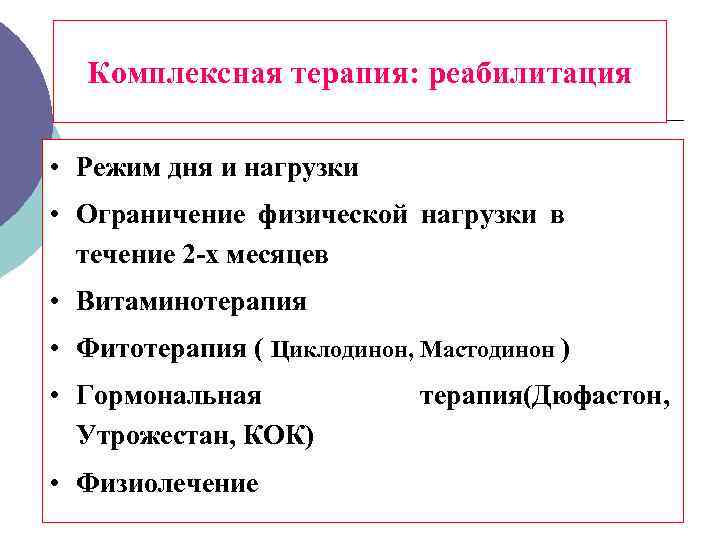 Комплексная терапия: реабилитация

• Режим дня и нагрузки
• Ограничение физической нагрузки в течение 2-х месяцев
• Витаминотерапия
• Фитотерапия ( Циклодинон, Мастодинон )
• Гормональная терапия(Дюфастон, Утрожестан, КОК)
• Физиолечение